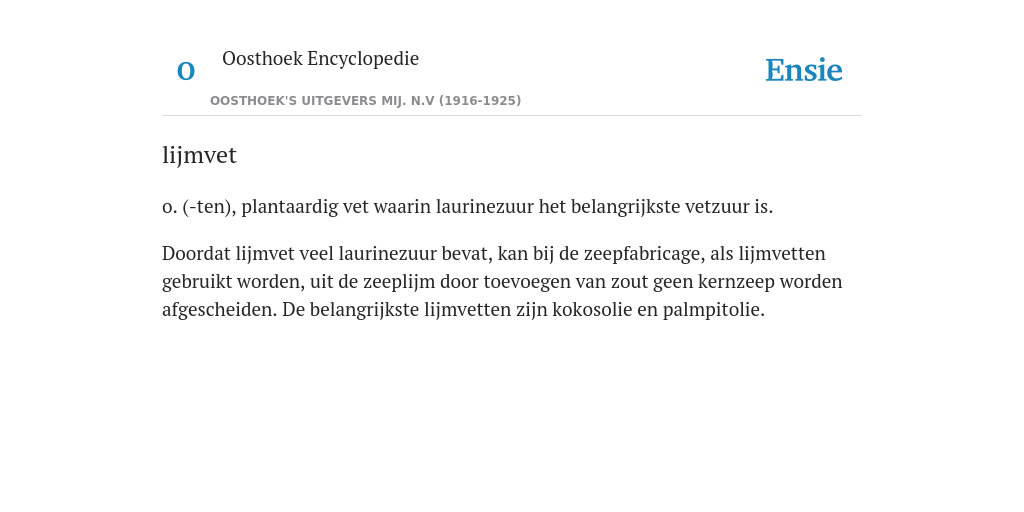 O

Oosthoek Encyclopedie

OOSTHOEK'S UITGEVERS MIJ. N.V (1916-1925)

Ensie

lijmvet

o. (-ten), plantaardig vet waarin laurinezuur het belangrijkste vetzuur is.

Doordat lijmvet veel laurinezuur bevat, kan bij de zeepfabricage, als lijmvetten gebruikt worden, uit de zeeplijm door toevoegen van zout geen kernzeep worden afgescheiden. De belangrijkste lijmvetten zijn kokosolie en palmpitolie.